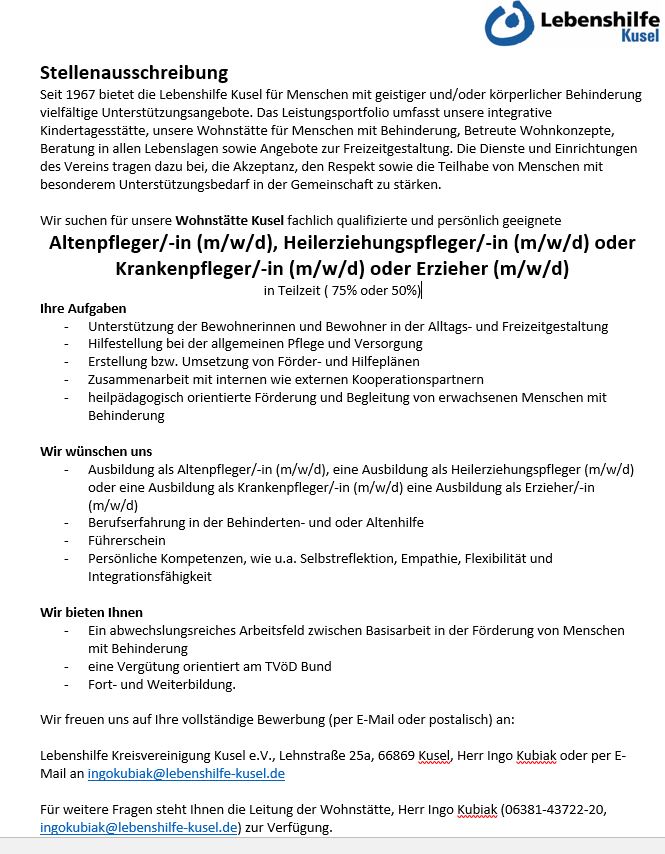 Lebenshilfe
Kusel

Stellenausschreibung
Seit 1967 bietet die Lebenshilfe Kusel für Menschen mit geistiger und/oder körperlicher Behinderung vielfältige Unterstützungsangebote. Das Leistungsportfolio umfasst unsere integrative Kindertagesstätte, unsere Wohnstätte für Menschen mit Behinderung, Betreute Wohnkonzepte, Beratung in allen Lebenslagen sowie Angebote zur Freizeitgestaltung. Die Dienste und Einrichtungen des Vereins tragen dazu bei, die Akzeptanz, den Respekt sowie die Teilhabe von Menschen mit besonderem Unterstützungsbedarf in der Gemeinschaft zu stärken.

Wir suchen für unsere Wohnstätte Kusel fachlich qualifizierte und persönlich geeignete

Altenpfleger/-in (m/w/d), Heilerziehungspfleger/-in (m/w/d) oder Krankenpfleger/-in (m/w/d) oder Erzieher (m/w/d)
in Teilzeit ( 75% oder 50%)

Ihre Aufgaben
- Unterstützung der Bewohnerinnen und Bewohner in der Alltags- und Freizeitgestaltung
- Hilfestellung bei der allgemeinen Pflege und Versorgung
- Erstellung bzw. Umsetzung von Förder- und Hilfeplänen
- Zusammenarbeit mit internen wie externen Kooperationspartnern
- heilpädagogisch orientierte Förderung und Begleitung von erwachsenen Menschen mit Behinderung

Wir wünschen uns
- Ausbildung als Altenpfleger/-in (m/w/d), eine Ausbildung als Heilerziehungspfleger (m/w/d) oder eine Ausbildung als Krankenpfleger/-in (m/w/d) eine Ausbildung als Erzieher/-in (m/w/d)
- Berufserfahrung in der Behinderten- und oder Altenhilfe
- Führerschein
- Persönliche Kompetenzen, wie u.a. Selbstreflektion, Empathie, Flexibilität und Integrationsfähigkeit

Wir bieten Ihnen
- Ein abwechslungsreiches Arbeitsfeld zwischen Basisarbeit in der Förderung von Menschen mit Behinderung
- eine Vergütung orientiert am TVöD Bund
- Fort- und Weiterbildung.

Wir freuen uns auf Ihre vollständige Bewerbung (per E-Mail oder postalisch) an:

Lebenshilfe Kreisvereinigung Kusel e.V., Lehnstraße 25a, 66869 Kusel, Herr Ingo Kubiak oder per E-Mail an ingokubiak@lebenshilfe-kusel.de

Für weitere Fragen steht Ihnen die Leitung der Wohnstätte, Herr Ingo Kubiak (06381-43722-20, ingokubiak@lebenshilfe-kusel.de) zur Verfügung.